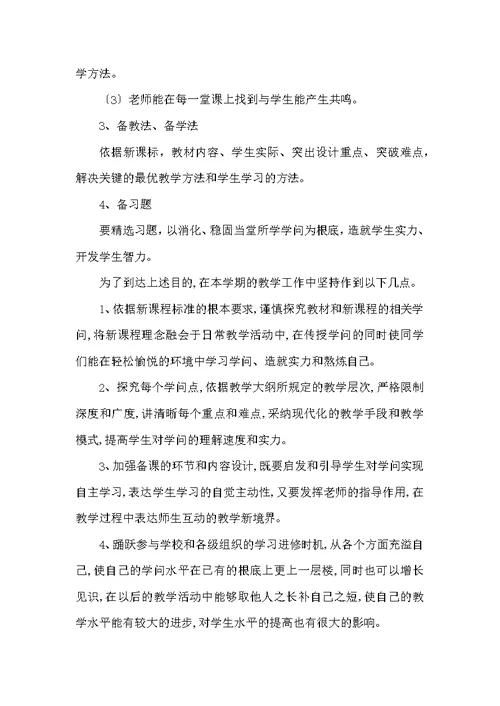 学方法。

〔3〕老师能在每一堂课上找到与学生能产生共鸣。

3、备教法、备学法

依据新课标，教材内容、学生实际、突出设计重点、突破难点，解决关键的最优教学方法和学生学习的方法。

4、备习题

要精选习题，以消化、稳固当堂所学学问为根底，造就学生实力、开发学生智力。

为了到达上述目的，在本学期的教学工作中坚持作到以下几点。

1、依据新课程标准的根本要求，谨慎探究教材和新课程的相关学问，将新课程理念融会于日常教学活动中，在传授学问的同时使同学们能在轻松愉悦的环境中学习学问、造就实力和熬炼自己。

2、探究每个学问点，依据教学大纲所规定的教学层次，严格限制深度和广度，讲清晰每个重点和难点，采纳现代化的教学手段和教学模式，提高学生对学问的理解速度和实力。

3、加强备课的环节和内容设计，既要启发和引导学生对学问实现自主学习，表达学生学习的自觉主动性，又要发挥老师的指导作用，在教学过程中表达师生互动的教学新境界。

4、踊跃参与学校和各级组织的学习进修时机，从各个方面充溢自己，使自己的学问水平在已有的根底上更上一层楼，同时也可以增长见识，在以后的教学活动中能够取他人之长补自己之短，使自己的教学水平能有较大的进步，对学生水平的提高也有很大的影响。